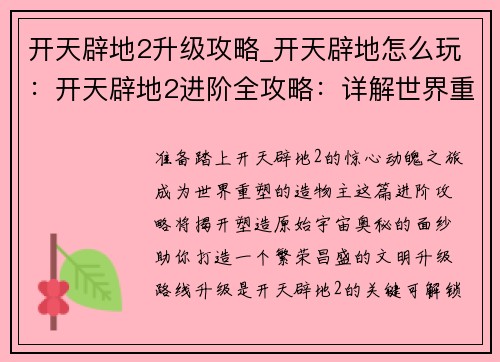 开天辟地2升级攻略_开天辟地怎么玩：开天辟地2进阶全攻略：详解世界重

准备踏上开天辟地2的惊心动魄之旅成为世界重塑的造物主这篇进阶攻略将揭开塑造原始宇宙奥秘的面纱助你打造一个繁荣昌盛的文明升级路线升级是开天辟地2的关键可解锁